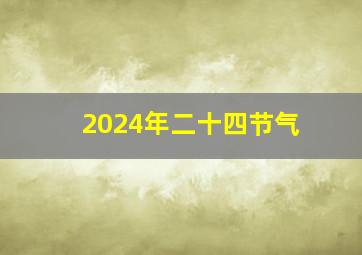 2024年二十四节气